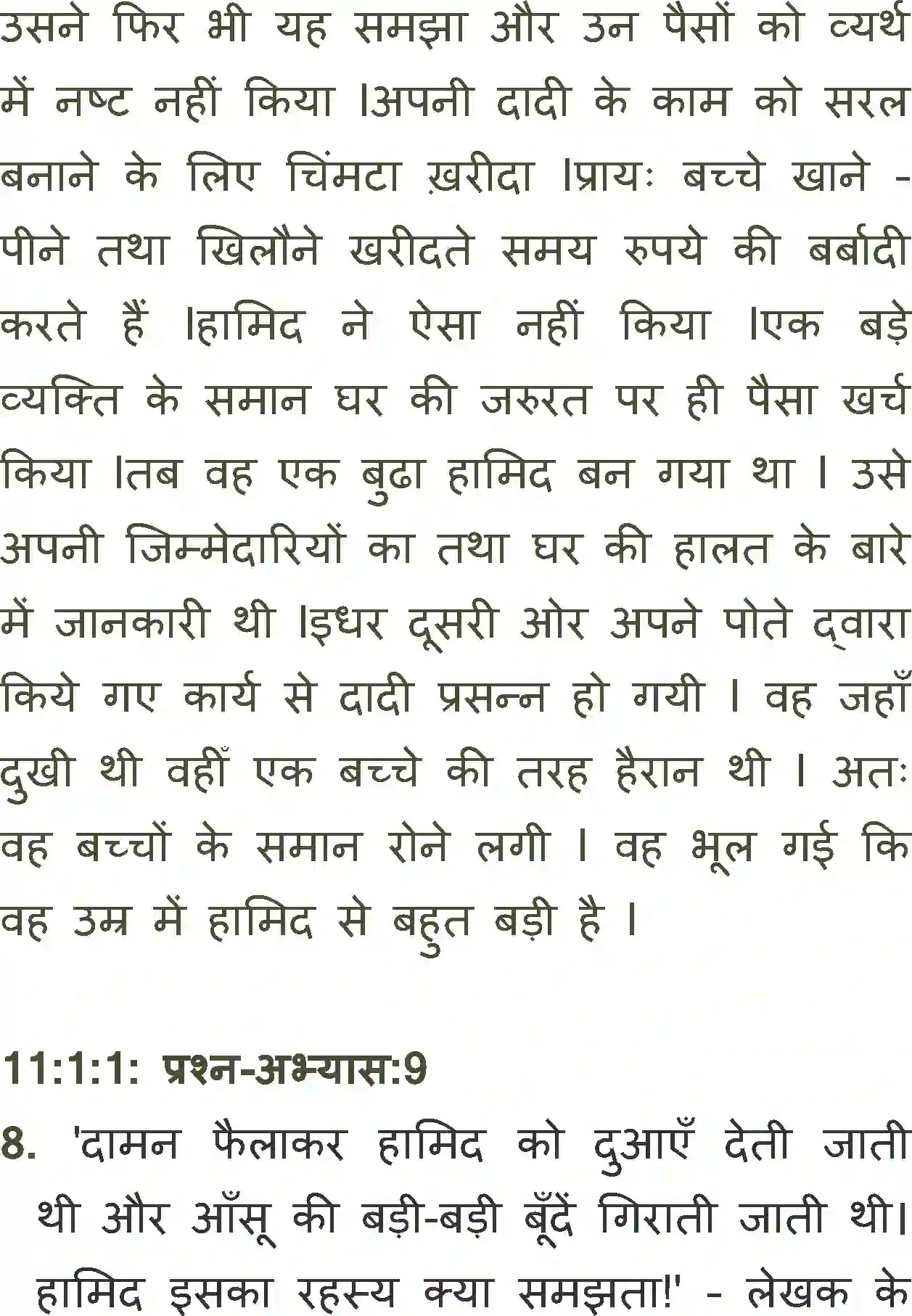 उसने फिर भी यह समझा और उन पैसों को व्यर्थ में नष्ट नहीं किया ।अपनी दादी के काम को सरल बनाने के लिए चिंमटा ख़रीदा ।प्रायः बच्चे खाने - पीने तथा खिलौने खरीदते समय रुपये की बर्बादी करते हैं ।हामिद ने ऐसा नहीं किया ।एक बड़े व्यक्ति के समान घर की जरुरत पर ही पैसा खर्च किया ।तब वह एक बुढा हामिद बन गया था । उसे अपनी जिम्मेदारियों का तथा घर की हालत के बारे में जानकारी थी ।इधर दूसरी ओर अपने पोते द्वारा किये गए कार्य से दादी प्रसन्न हो गयी । वह जहाँ दुखी थी वहीँ एक बच्चे की तरह हैरान थी । अतः वह बच्चों के समान रोने लगी । वह भूल गई कि वह उम्र में हामिद से बहुत बड़ी है ।

11:1:1: प्रश्न-अभ्यास:9

8. 'दामन फैलाकर हामिद को दुआएँ देती जाती थी और आँसू की बड़ी-बड़ी बूँदें गिराती जाती थी। हामिद इसका रहस्य क्या समझता!' - लेखक के